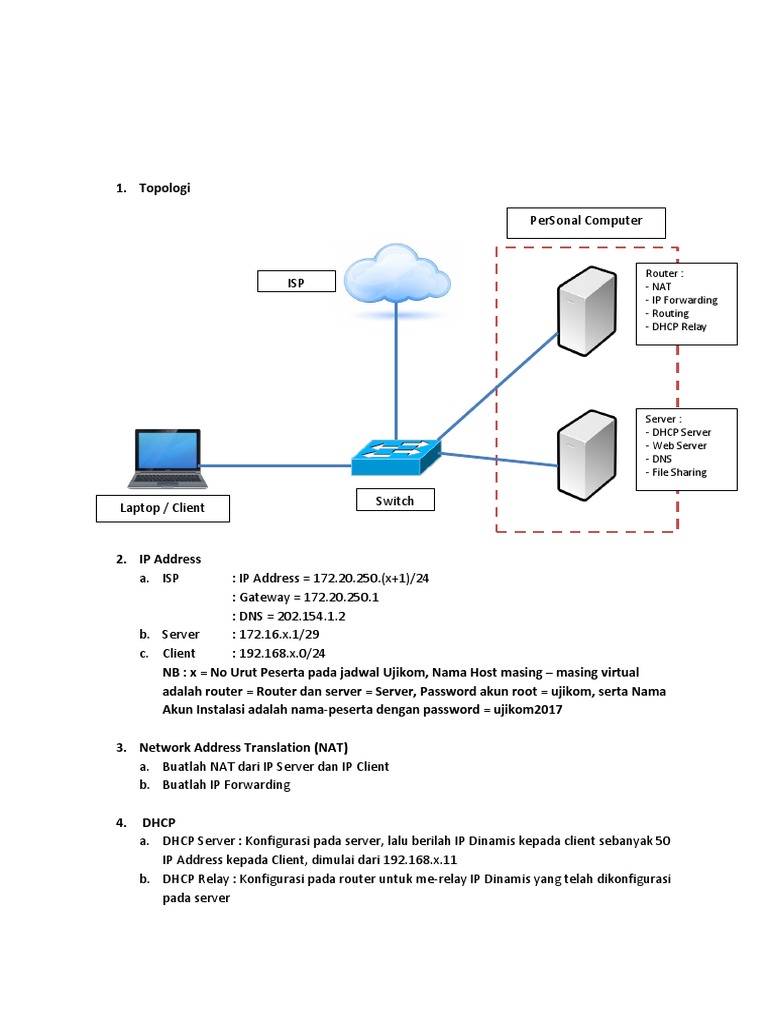 1. Topologi

PerSonal Computer

ISP

Router :
- NAT
- IP Forwarding
- Routing
- DHCP Relay

Server :
- DHCP Server
- Web Server
- DNS
- File Sharing

Laptop / Client

Switch

2. IP Address
a. ISP : IP Address = 172.20.250.(x+1)/24
: Gateway = 172.20.250.1
: DNS = 202.154.1.2
b. Server : 172.16.x.1/29
c. Client : 192.168.x.0/24
NB : x = No Urut Peserta pada jadwal Ujikom, Nama Host masing – masing virtual adalah router = Router dan server = Server, Password akun root = ujikom, serta Nama Akun Instalasi adalah nama-peserta dengan password = ujikom2017

3. Network Address Translation (NAT)
a. Buatlah NAT dari IP Server dan IP Client
b. Buatlah IP Forwarding

4. DHCP
a. DHCP Server : Konfigurasi pada server, lalu berilah IP Dinamis kepada client sebanyak 50 IP Address kepada Client, dimulai dari 192.168.x.11
b. DHCP Relay : Konfigurasi pada router untuk me-relay IP Dinamis yang telah dikonfigurasi pada server